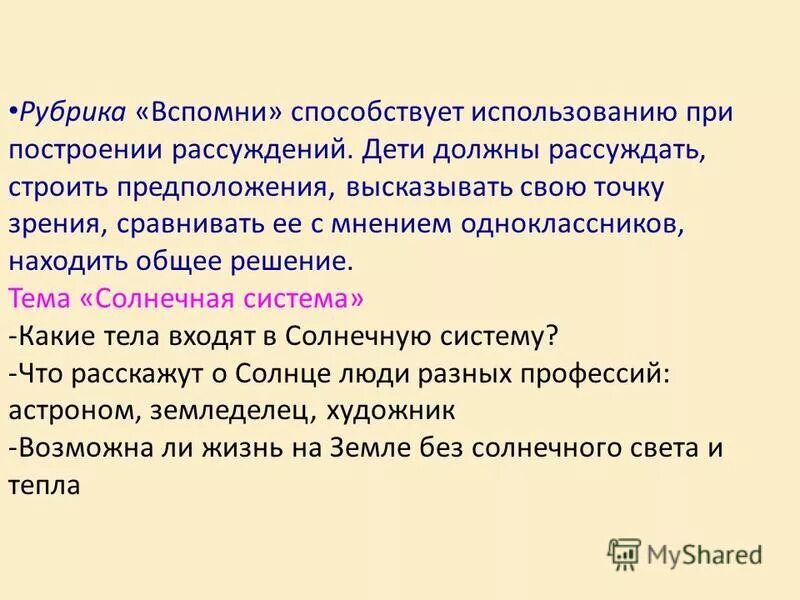 •Рубрика «Вспомни» способствует использованию при построении рассуждений. Дети должны рассуждать, строить предположения, высказывать свою точку зрения, сравнивать ее с мнением одноклассников, находить общее решение.
Тема «Солнечная система»
-Какие тела входят в Солнечную систему?
-Что расскажут о Солнце люди разных профессий: астроном, земледелец, художник
-Возможна ли жизнь на Земле без солнечного света и тепла

MyShared